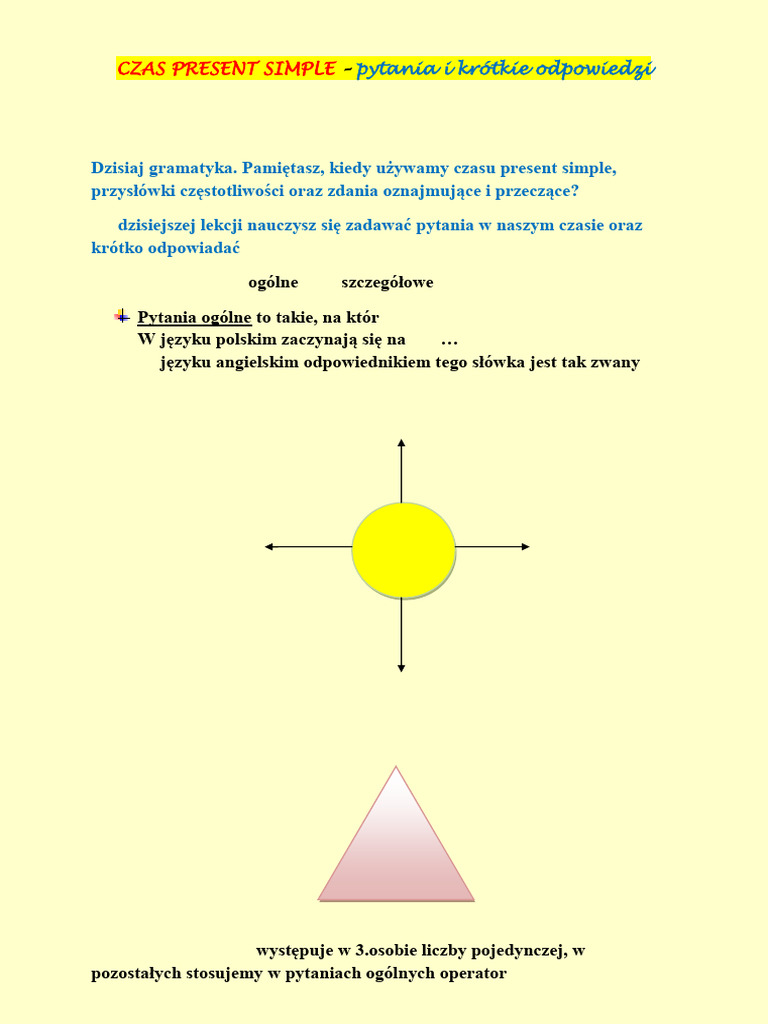 CZAS PRESENT SIMPLE – pytania i krótkie odpowiedzi

Dzisiaj gramatyka. Pamiętasz, kiedy używamy czasu present simple, przysłówki częstotliwości oraz zdania oznajmujące i przeczące?

dzisiejszej lekcji nauczysz się zadawać pytania w naszym czasie oraz krótko odpowiadać

ogólne szczegółowe

Pytania ogólne to takie, na któr
W języku polskim zaczynają się na …
języku angielskim odpowiednikiem tego słówka jest tak zwany

występuje w 3.osobie liczby pojedynczej, w pozostałych stosujemy w pytaniach ogólnych operator